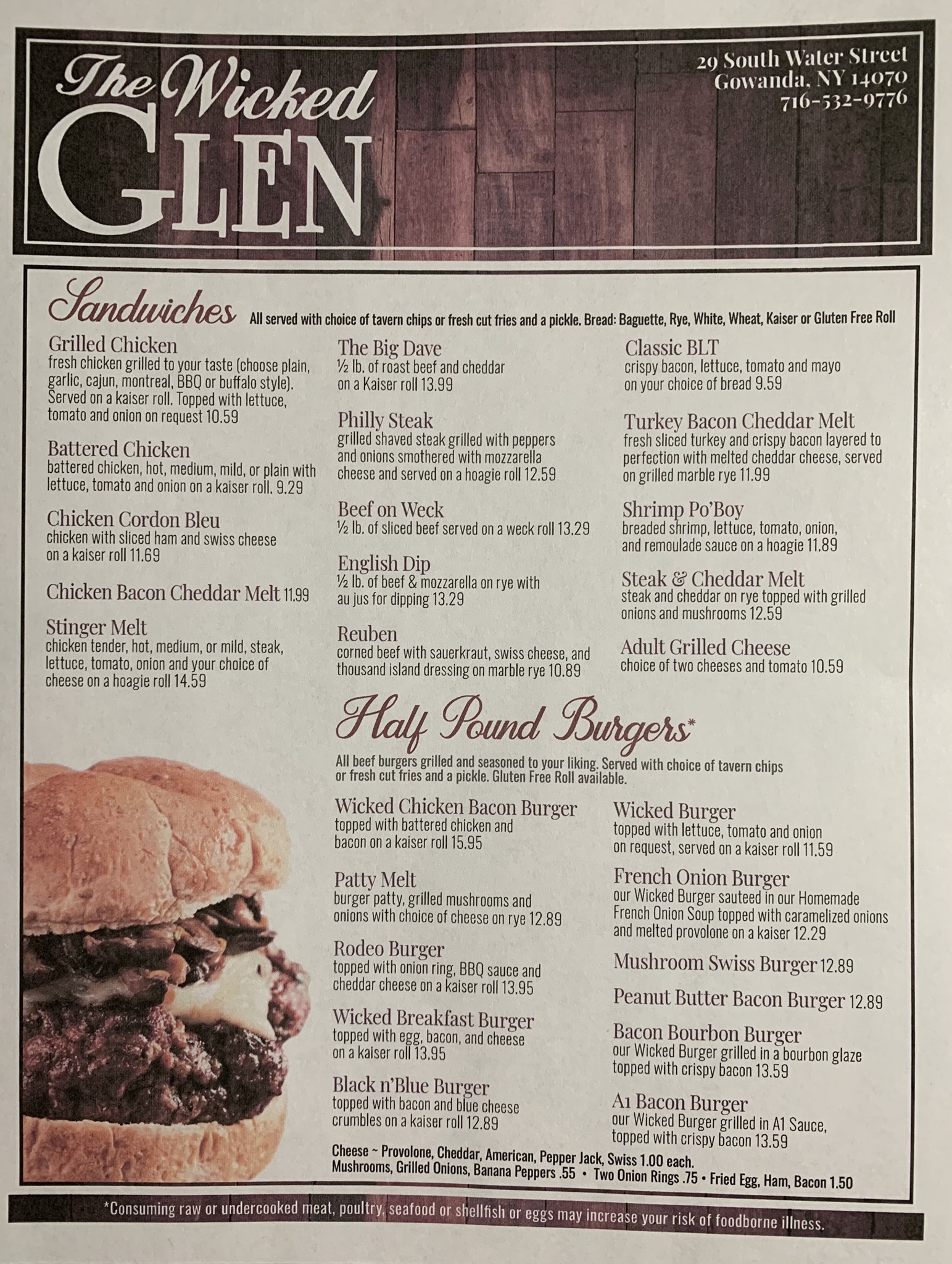 The Wicked GLEN

29 South Water Street
Gowanda, NY 14070
716-532-9776

Sandwiches All served with choice of tavern chips or fresh cut fries and a pickle. Bread: Baguette, Rye, White, Wheat, Kaiser or Gluten Free Roll

Grilled Chicken
fresh chicken grilled to your taste (choose plain, garlic, cajun, montreal, BBQ or buffalo style). Served on a kaiser roll. Topped with lettuce, tomato and onion on request 10.59

Battered Chicken
battered chicken, hot, medium, mild, or plain with lettuce, tomato and onion on a kaiser roll. 9.29

Chicken Cordon Bleu
chicken with sliced ham and swiss cheese on a kaiser roll 11.69

Chicken Bacon Cheddar Melt 11.99

Stinger Melt
chicken tender, hot, medium, or mild, steak, lettuce, tomato, onion and your choice of cheese on a hoagie roll 14.59

The Big Dave
½ lb. of roast beef and cheddar on a Kaiser roll 13.99

Philly Steak
grilled shaved steak grilled with peppers and onions smothered with mozzarella cheese and served on a hoagie roll 12.59

Beef on Weck
½ lb. of sliced beef served on a weck roll 13.29

English Dip
½ lb. of beef & mozzarella on rye with au jus for dipping 13.29

Reuben
corned beef with sauerkraut, swiss cheese, and thousand island dressing on marble rye 10.89

Classic BLT
crispy bacon, lettuce, tomato and mayo on your choice of bread 9.59

Turkey Bacon Cheddar Melt
fresh sliced turkey and crispy bacon layered to perfection with melted cheddar cheese, served on grilled marble rye 11.99

Shrimp Po'Boy
breaded shrimp, lettuce, tomato, onion, and remoulade sauce on a hoagie 11.89

Steak & Cheddar Melt
steak and cheddar on rye topped with grilled onions and mushrooms 12.59

Adult Grilled Cheese
choice of two cheeses and tomato 10.59

Half Pound Burgers*
All beef burgers grilled and seasoned to your liking. Served with choice of tavern chips or fresh cut fries and a pickle. Gluten Free Roll available.

Wicked Chicken Bacon Burger
topped with battered chicken and bacon on a kaiser roll 15.95

Patty Melt
burger patty, grilled mushrooms and onions with choice of cheese on rye 12.89

Rodeo Burger
topped with onion ring, BBQ sauce and cheddar cheese on a kaiser roll 13.95

Wicked Breakfast Burger
topped with egg, bacon, and cheese on a kaiser roll 13.95

Black n'Blue Burger
topped with bacon and blue cheese crumbles on a kaiser roll 12.89

Wicked Burger
topped with lettuce, tomato and onion on request, served on a kaiser roll 11.59

French Onion Burger
our Wicked Burger sauteed in our Homemade French Onion Soup topped with caramelized onions and melted provolone on a kaiser 12.29

Mushroom Swiss Burger 12.89

Peanut Butter Bacon Burger 12.89

Bacon Bourbon Burger
our Wicked Burger grilled in a bourbon glaze topped with crispy bacon 13.59

A1 Bacon Burger
our Wicked Burger grilled in A1 Sauce, topped with crispy bacon 13.59

Cheese ~ Provolone, Cheddar, American, Pepper Jack, Swiss 1.00 each.
Mushrooms, Grilled Onions, Banana Peppers .55 • Two Onion Rings .75 • Fried Egg, Ham, Bacon 1.50

*Consuming raw or undercooked meat, poultry, seafood or shellfish or eggs may increase your risk of foodborne illness.